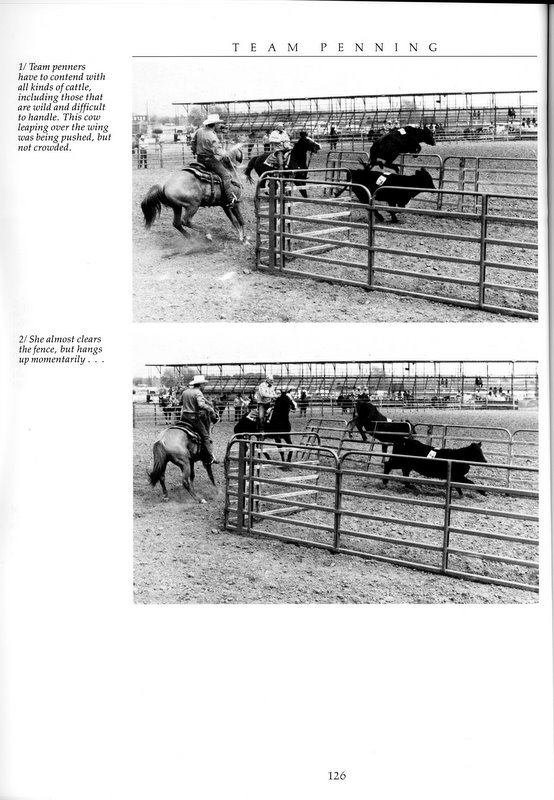 TEAM PENNING

1/ Team penners have to contend with all kinds of cattle, including those that are wild and difficult to handle. This cow leaping over the wing was being pushed, but not crowded.

2/ She almost clears the fence, but hangs up momentarily . . .

126